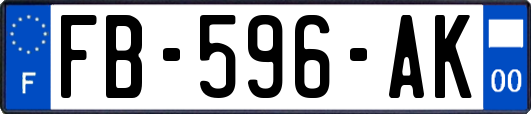 F
FB-596-AK
00